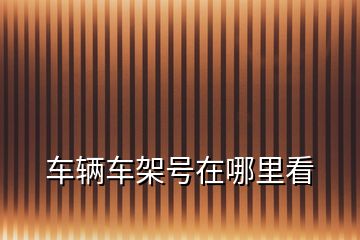 车辆车架号在哪里看